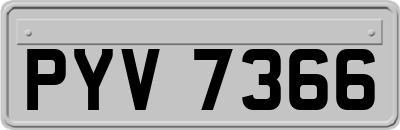 PYV 7366